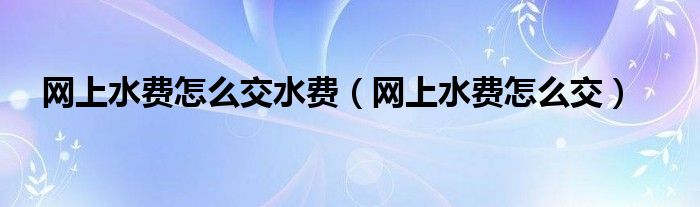 网上水费怎么交水费（网上水费怎么交）